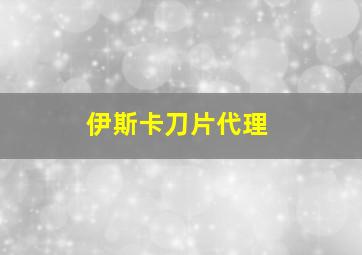 伊斯卡刀片代理